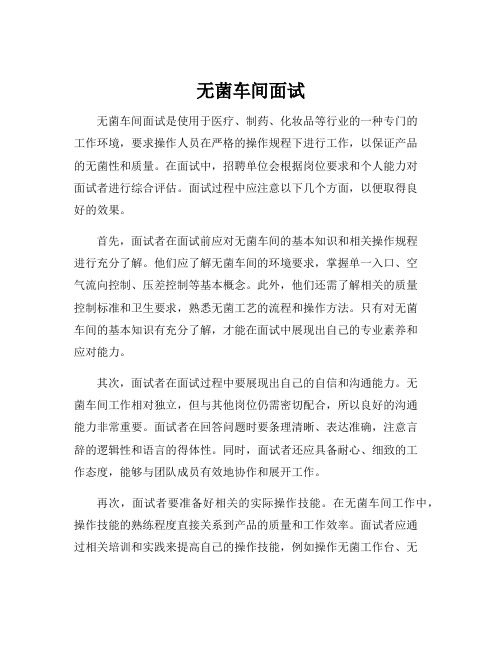 无菌车间面试

无菌车间面试是使用于医疗、制药、化妆品等行业的一种专门的工作环境，要求操作人员在严格的操作规程下进行工作，以保证产品的无菌性和质量。在面试中，招聘单位会根据岗位要求和个人能力对面试者进行综合评估。面试过程中应注意以下几个方面，以便取得良好的效果。

首先，面试者在面试前应对无菌车间的基本知识和相关操作规程进行充分了解。他们应了解无菌车间的环境要求，掌握单一入口、空气流向控制、压差控制等基本概念。此外，他们还需了解相关的质量控制标准和卫生要求，熟悉无菌工艺的流程和操作方法。只有对无菌车间的基本知识有充分了解，才能在面试中展现出自己的专业素养和应对能力。

其次，面试者在面试过程中要展现出自己的自信和沟通能力。无菌车间工作相对独立，但与其他岗位仍需密切配合，所以良好的沟通能力非常重要。面试者在回答问题时要条理清晰、表达准确，注意言辞的逻辑性和语言的得体性。同时，面试者还应具备耐心、细致的工作态度，能够与团队成员有效地协作和展开工作。

再次，面试者要准备好相关的实际操作技能。在无菌车间工作中，操作技能的熟练程度直接关系到产品的质量和工作效率。面试者应通过相关培训和实践来提高自己的操作技能，例如操作无菌工作台、无